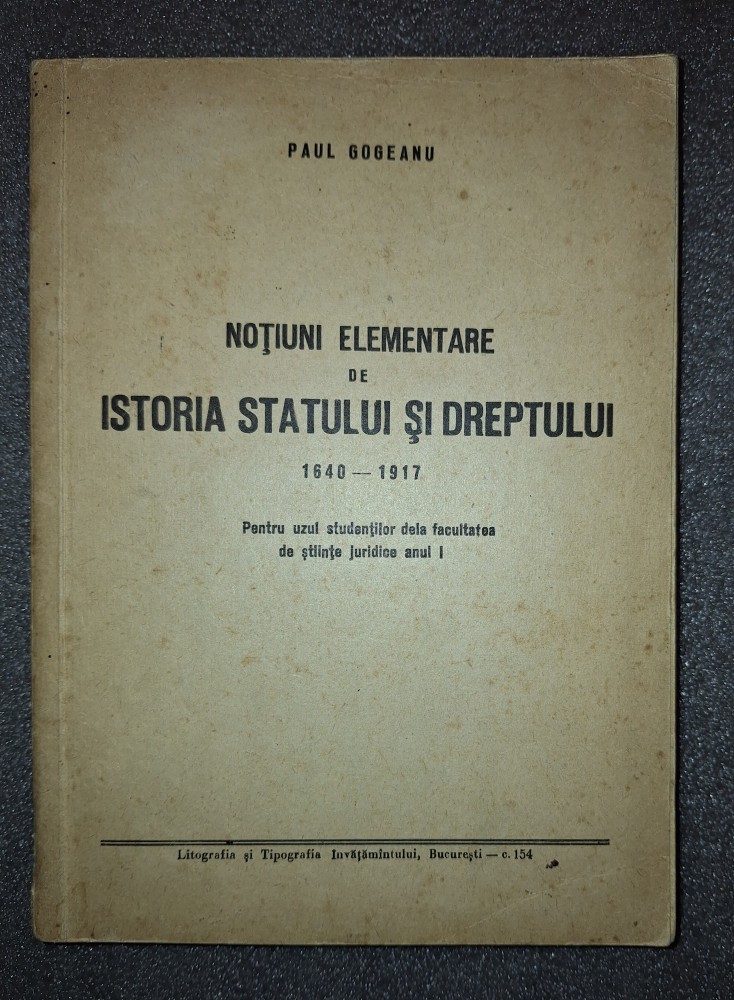 PAUL GOGEANU

NOŢIUNI ELEMENTARE
DE
ISTORIA STATULUI ŞI DREPTULUI

1640 — 1917

Pentru uzul studenţilor dela facultatea de ştiinţe juridice anul I

Litografia şi Tipografia Invăţămîntului, Bucureşti — c. 154